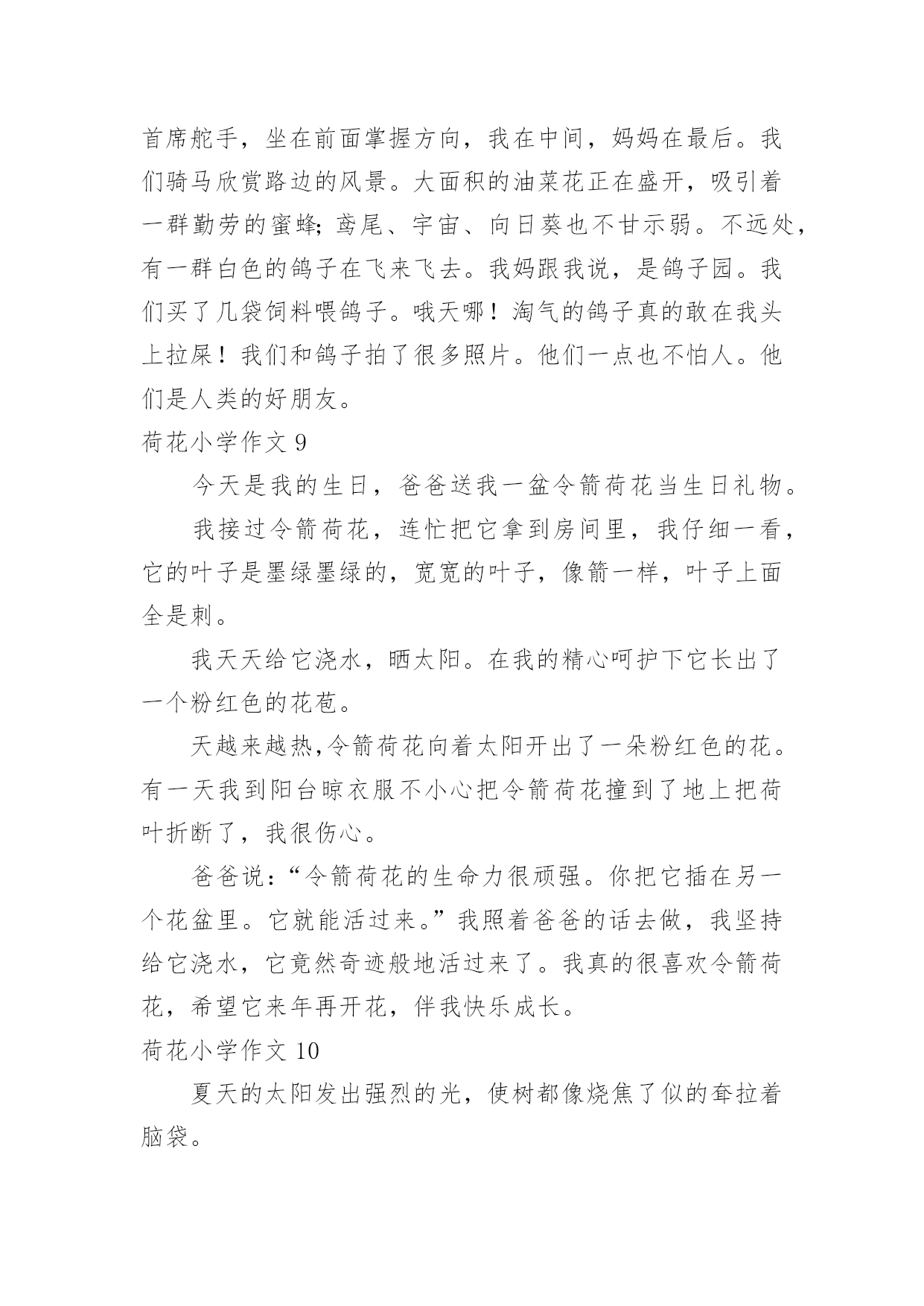 首席舵手，坐在前面掌握方向，我在中间，妈妈在最后。我们骑马欣赏路边的风景。大面积的油菜花正在盛开，吸引着一群勤劳的蜜蜂;鸢尾、宇宙、向日葵也不甘示弱。不远处，有一群白色的鸽子在飞来飞去。我妈跟我说，是鸽子园。我们买了几袋饲料喂鸽子。哦天哪！淘气的鸽子真的敢在我头上拉屎！我们和鸽子拍了很多照片。他们一点也不怕人。他们是人类的好朋友。

荷花小学作文 9

今天是我的生日，爸爸送我一盆令箭荷花当生日礼物。

我接过令箭荷花，连忙把它拿到房间里，我仔细一看，它的叶子是墨绿墨绿的，宽宽的叶子，像箭一样，叶子上面全是刺。

我天天给它浇水，晒太阳。在我的精心呵护下它长出了一个粉红色的花苞。

天越来越热,令箭荷花向着太阳开出了一朵粉红色的花。有一天我到阳台晾衣服不小心把令箭荷花撞到了地上把荷叶折断了，我很伤心。

爸爸说:“令箭荷花的生命力很顽强。你把它插在另一个花盆里。它就能活过来。”我照着爸爸的话去做，我坚持给它浇水，它竟然奇迹般地活过来了。我真的很喜欢令箭荷花，希望它来年再开花，伴我快乐成长。

荷花小学作文 10

夏天的太阳发出强烈的光，使树都像烧焦了似的耷拉着脑袋。